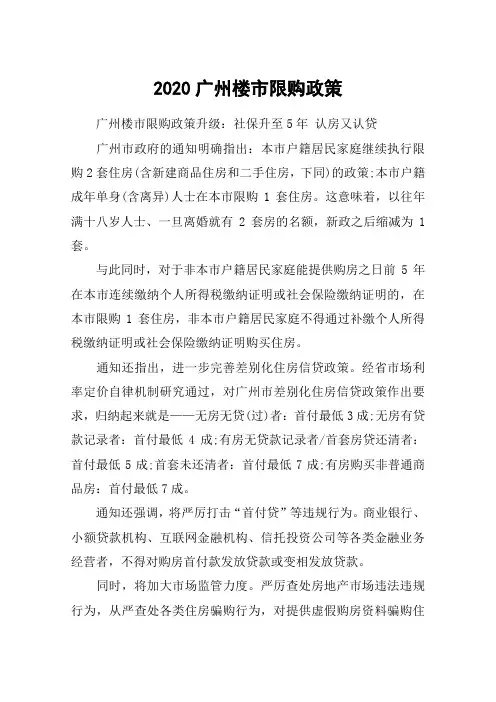 2020 广州楼市限购政策

广州楼市限购政策升级：社保升至 5 年 认房又认贷

广州市政府的通知明确指出：本市户籍居民家庭继续执行限购 2 套住房(含新建商品住房和二手住房，下同)的政策;本市户籍成年单身(含离异)人士在本市限购 1 套住房。这意味着，以往年满十八岁人士、一旦离婚就有 2 套房的名额，新政之后缩减为 1 套。

与此同时，对于非本市户籍居民家庭能提供购房之日前 5 年在本市连续缴纳个人所得税缴纳证明或社会保险缴纳证明的，在本市限购 1 套住房，非本市户籍居民家庭不得通过补缴个人所得税缴纳证明或社会保险缴纳证明购买住房。

通知还指出，进一步完善差别化住房信贷政策。经省市场利率定价自律机制研究通过，对广州市差别化住房信贷政策作出要求，归纳起来就是——无房无贷(过)者：首付最低 3 成;无房有贷款记录者：首付最低 4 成;有房无贷款记录者/首套房贷还清者：首付最低 5 成;首套未还清者：首付最低 7 成;有房购买非普通商品房：首付最低 7 成。

通知还强调，将严厉打击“首付贷”等违规行为。商业银行、小额贷款机构、互联网金融机构、信托投资公司等各类金融业务经营者，不得对购房首付款发放贷款或变相发放贷款。

同时，将加大市场监管力度。严厉查处房地产市场违法违规行为，从严查处各类住房骗购行为，对提供虚假购房资料骗购住